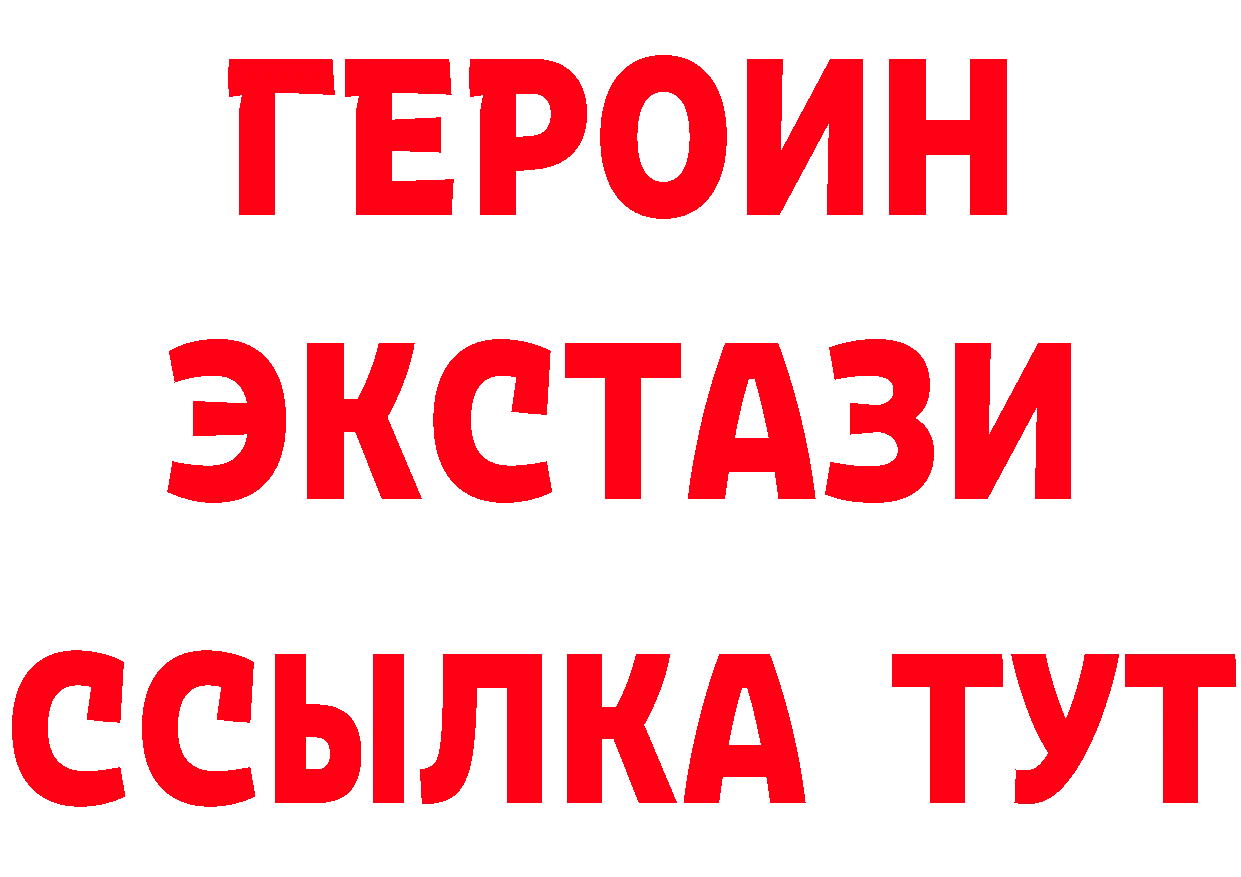 ГЕРОИН
ЭКСТАЗИ
ССЫЛКА ТУТ